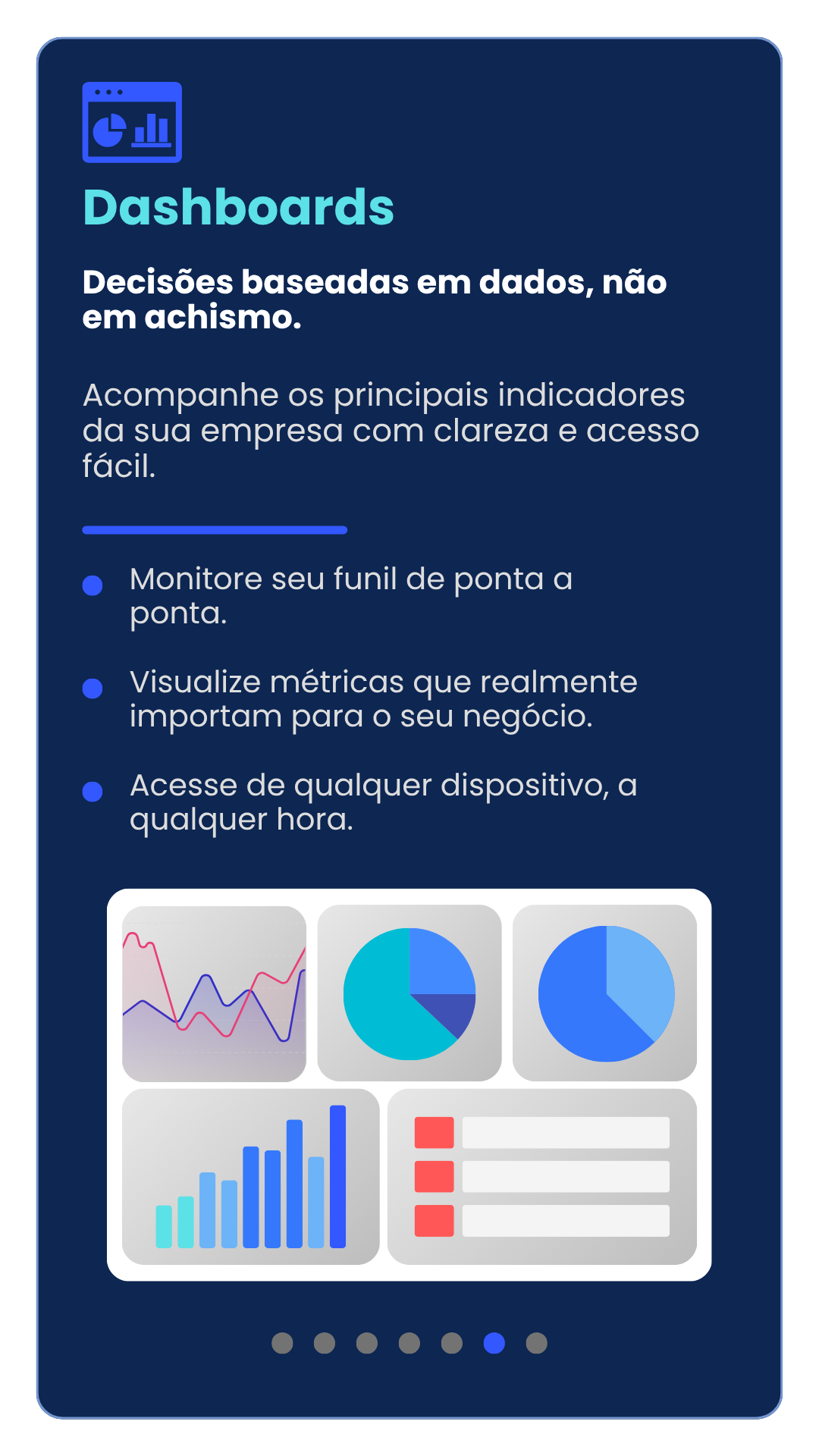 Dashboards

Decisões baseadas em dados, não em achismo.

Acompanhe os principais indicadores da sua empresa com clareza e acesso fácil.

• Monitore seu funil de ponta a ponta.

• Visualize métricas que realmente importam para o seu negócio.

• Acesse de qualquer dispositivo, a qualquer hora.